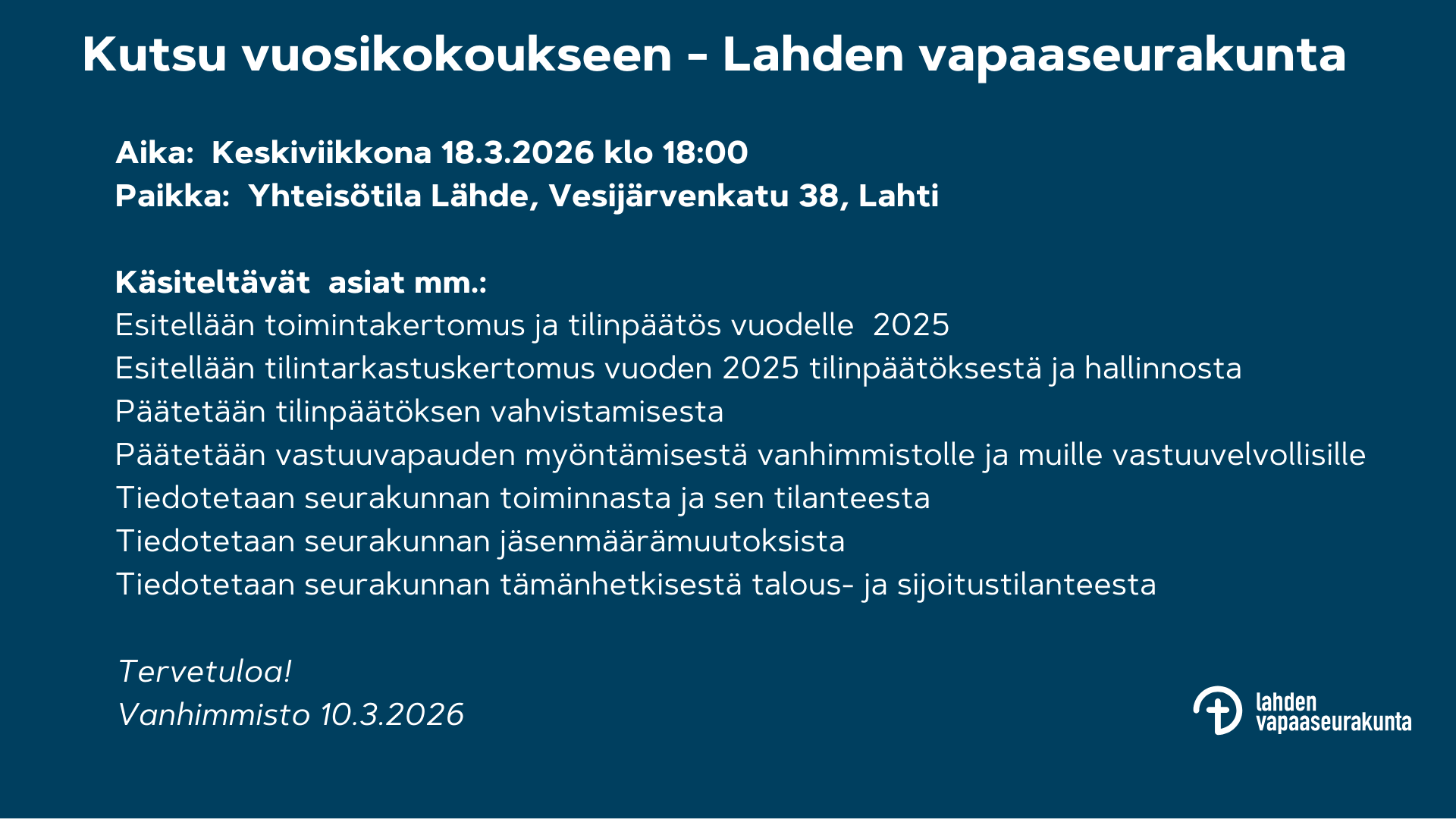 Kutsu vuosikokoukseen - Lahden vapaaseurakunta

Aika: Keskiviikkona 18.3.2026 klo 18:00
Paikka: Yhteisötila Lähde, Vesijärvenkatu 38, Lahti

Käsiteltävät asiat mm.:
Esitellään toimintakertomus ja tilinpäätös vuodelle 2025
Esitellään tilintarkastuskertomus vuoden 2025 tilinpäätöksestä ja hallinnosta
Päätetään tilinpäätöksen vahvistamisesta
Päätetään vastuuvapauden myöntämisestä vanhimmistolle ja muille vastuuvelvollisille
Tiedotetaan seurakunnan toiminnasta ja sen tilanteesta
Tiedotetaan seurakunnan jäsenmäärämuutoksista
Tiedotetaan seurakunnan tämänhetkisestä talous- ja sijoitustilanteesta

Tervetuloa!
Vanhimmisto 10.3.2026

lahden
vapaaseurakunta